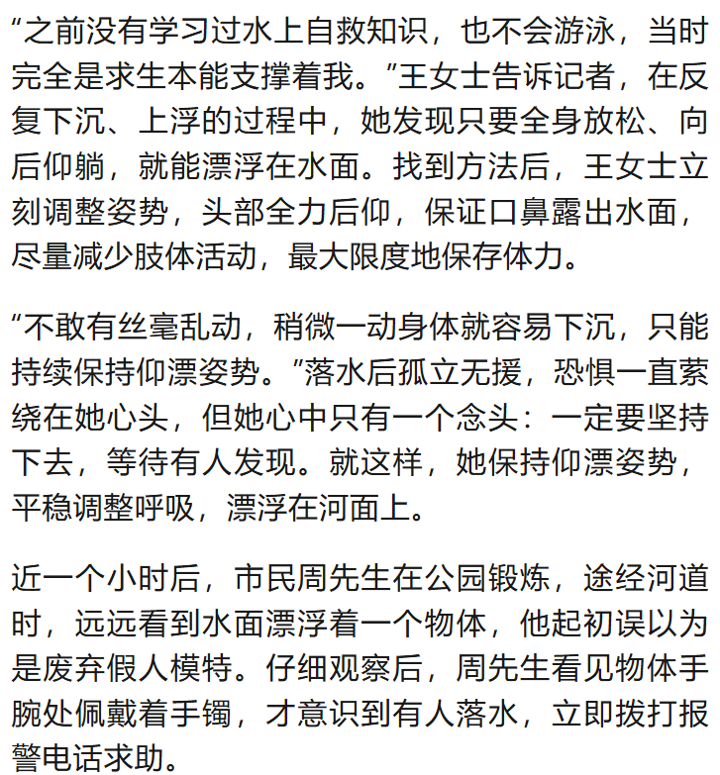 “之前没有学习过水上自救知识，也不会游泳，当时完全是求生本能支撑着我。”王女士告诉记者，在反复下沉、上浮的过程中，她发现只要全身放松、向后仰躺，就能漂浮在水面。找到方法后，王女士立刻调整姿势，头部全力后仰，保证口鼻露出水面，尽量减少肢体活动，最大限度地保存体力。

“不敢有丝毫乱动，稍微一动身体就容易下沉，只能持续保持仰漂姿势。”落水后孤立无援，恐惧一直萦绕在她心头，但她心中只有一个念头：一定要坚持下去，等待有人发现。就这样，她保持仰漂姿势，平稳调整呼吸，漂浮在河面上。

近一个小时后，市民周先生在公园锻炼，途经河道时，远远看到水面漂浮着一个物体，他起初误以为是废弃假人模特。仔细观察后，周先生看见物体手腕处佩戴着手镯，才意识到有人落水，立即拨打报警电话求助。